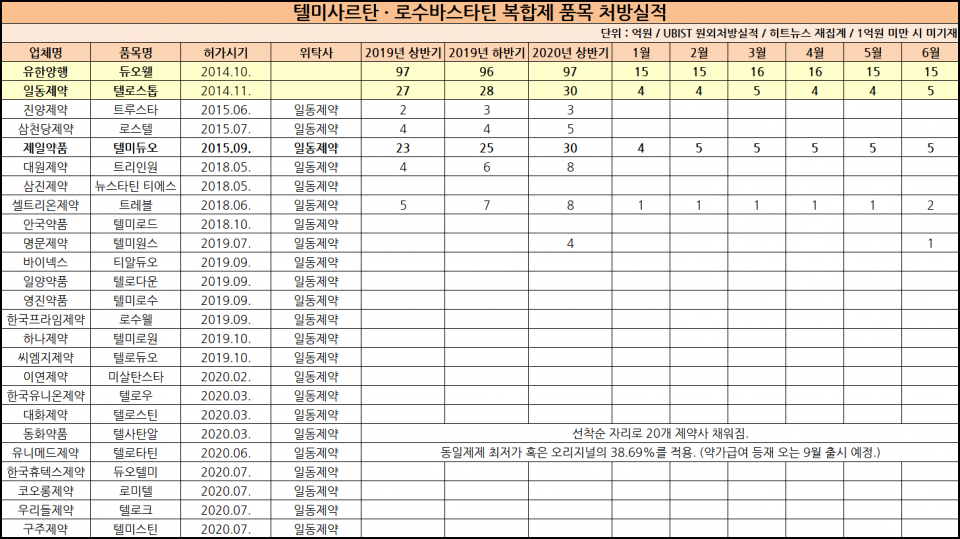 텔미사르탄 · 로수바스타틴 복합제 품목 처방실적

단위 : 억원 / UBIST 원외처방실적 / 히트뉴스 재집계 / 1억원 미만 시 미기재

| 업체명 | 품목명 | 허가시기 | 위탁사 | 2019년 상반기 | 2019년 하반기 | 2020년 상반기 | 1월 | 2월 | 3월 | 4월 | 5월 | 6월 |
|---|---|---|---|---|---|---|---|---|---|---|---|---|
| 유한양행 | 듀오웰 | 2014.10. | | 97 | 96 | 97 | 15 | 15 | 16 | 16 | 15 | 15 |
| 일동제약 | 텔로스톱 | 2014.11. | | 27 | 28 | 30 | 4 | 4 | 5 | 4 | 4 | 5 |
| 진양제약 | 트루스타 | 2015.06. | 일동제약 | 2 | 3 | 3 | | | | | | |
| 삼천당제약 | 로스텔 | 2015.07. | 일동제약 | 4 | 4 | 5 | | | | | | |
| 제일약품 | 텔미듀오 | 2015.09. | 일동제약 | 23 | 25 | 30 | 4 | 5 | 5 | 5 | 5 | 5 |
| 대원제약 | 트리인원 | 2018.05. | 일동제약 | 4 | 6 | 8 | | | | | | |
| 삼진제약 | 뉴스타틴 티에스 | 2018.05. | 일동제약 | | | | | | | | | |
| 셀트리온제약 | 트레블 | 2018.06. | 일동제약 | 5 | 7 | 8 | 1 | 1 | 1 | 1 | 1 | 2 |
| 안국약품 | 텔미로드 | 2018.10. | 일동제약 | | | | | | | | | |
| 명문제약 | 텔미원스 | 2019.07. | 일동제약 | | | 4 | | | | | | 1 |
| 바이넥스 | 티알듀오 | 2019.09. | 일동제약 | | | | | | | | | |
| 일양약품 | 텔로다운 | 2019.09. | 일동제약 | | | | | | | | | |
| 영진약품 | 텔미로수 | 2019.09. | 일동제약 | | | | | | | | | |
| 한국프라임제약 | 로수웰 | 2019.09. | 일동제약 | | | | | | | | | |
| 하나제약 | 텔미로원 | 2019.10. | 일동제약 | | | | | | | | | |
| 씨엠지제약 | 텔로듀오 | 2019.10. | 일동제약 | | | | | | | | | |
| 이연제약 | 미살탄스타 | 2020.02. | 일동제약 | | | | | | | | | |
| 한국유니온제약 | 텔로우 | 2020.03. | 일동제약 | | | | | | | | | |
| 대화제약 | 텔로스틴 | 2020.03. | 일동제약 | | | | | | | | | |
| 동화약품 | 텔사탄알 | 2020.03. | 일동제약 | 선착순 자리로 20개 제약사 채워짐. | | | | | | | | |
| 유니메드제약 | 텔로타틴 | 2020.06. | 일동제약 | 동일제제 최저가 혹은 오리지널의 38.69%를 적용. (약가급여 등재 오는 9월 출시 예정.) | | | | | | | | |
| 한국휴텍스제약 | 듀오텔미 | 2020.07. | 일동제약 | | | | | | | | | |
| 코오롱제약 | 로미텔 | 2020.07. | 일동제약 | | | | | | | | | |
| 우리들제약 | 텔로크 | 2020.07. | 일동제약 | | | | | | | | | |
| 구주제약 | 텔미스틴 | 2020.07. | 일동제약 | | | | | | | | | |